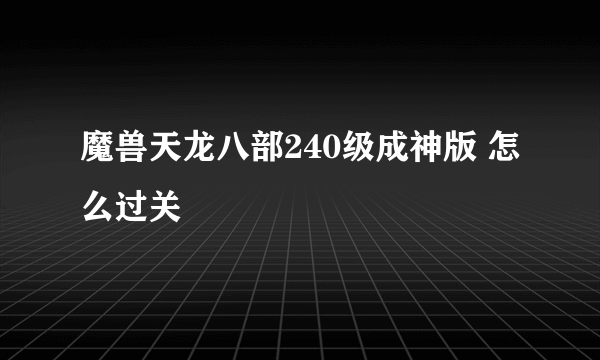 魔兽天龙八部240级成神版 怎么过关